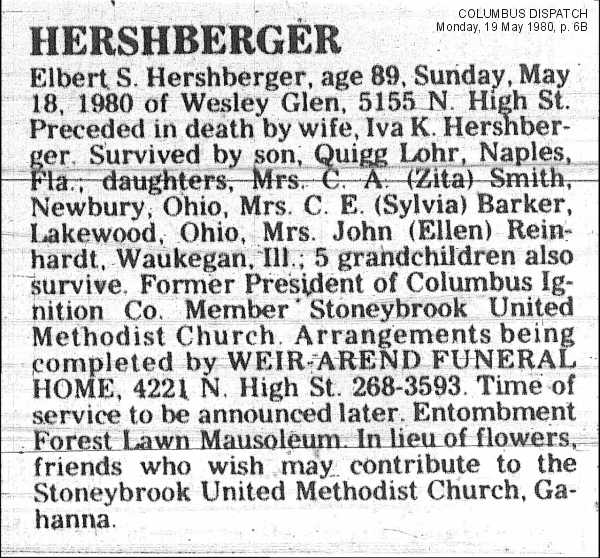 COLUMBUS DISPATCH
Monday, 19 May 1980, p. 6B

HERSHBERGER

Elbert S. Hershberger, age 89, Sunday, May 18, 1980 of Wesley Glen, 5155 N. High St. Preceded in death by wife, Iva K. Hershberger. Survived by son, Quigg Lohr, Naples, Fla., daughters, Mrs. C. A. (Zita) Smith, Newbury, Ohio, Mrs. C. E. (Sylvia) Barker, Lakewood, Ohio, Mrs. John (Ellen) Reinhardt, Waukegan, Ill.; 5 grandchildren also survive. Former President of Columbus Ignition Co. Member Stoneybrook United Methodist Church. Arrangements being completed by WEIR-AREND FUNERAL HOME, 4221 N. High St. 268-3593. Time of service to be announced later. Entombment Forest Lawn Mausoleum. In lieu of flowers, friends who wish may contribute to the Stoneybrook United Methodist Church, Gahanna.